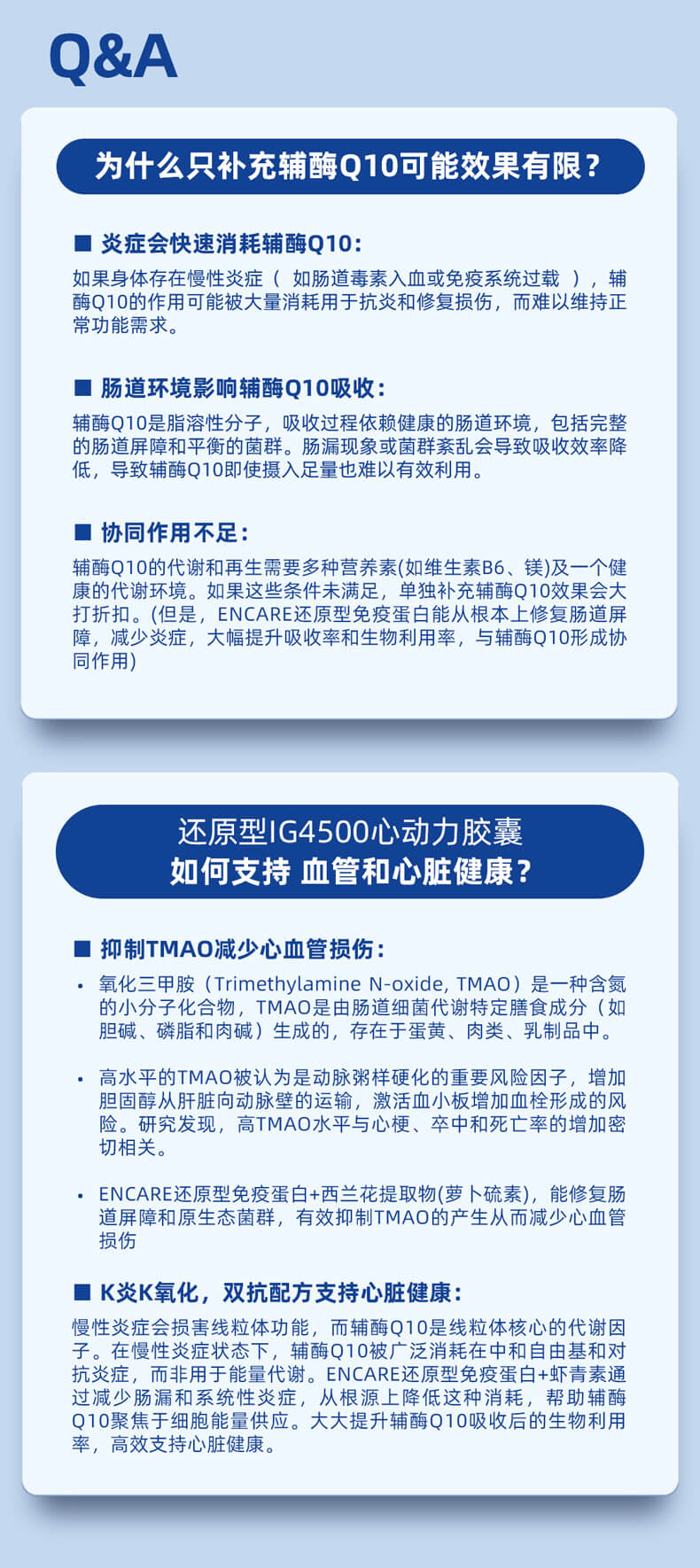 Q&A

为什么只补充辅酶Q10可能效果有限？

■ 炎症会快速消耗辅酶Q10：

如果身体存在慢性炎症（ 如肠道毒素入血或免疫系统过载 ），辅酶Q10的作用可能被大量消耗用于抗炎和修复损伤，而难以维持正常功能需求。

■ 肠道环境影响辅酶Q10吸收：

辅酶Q10是脂溶性分子，吸收过程依赖健康的肠道环境，包括完整的肠道屏障和平衡的菌群。肠漏现象或菌群紊乱会导致吸收效率降低，导致辅酶Q10即使摄入足量也难以有效利用。

■ 协同作用不足：

辅酶Q10的代谢和再生需要多种营养素(如维生素B6、镁)及一个健康的代谢环境。如果这些条件未满足，单独补充辅酶Q10效果会大打折扣。(但是，ENCARE还原型免疫蛋白能从根本上修复肠道屏障，减少炎症，大幅提升吸收率和生物利用率，与辅酶Q10形成协同作用)

还原型IG4500心动力胶囊
如何支持 血管和心脏健康？

■ 抑制TMAO减少心血管损伤：

• 氧化三甲胺（Trimethylamine N-oxide, TMAO）是一种含氮的小分子化合物，TMAO是由肠道细菌代谢特定膳食成分（如胆碱、磷脂和肉碱）生成的，存在于蛋黄、肉类、乳制品中。

• 高水平的TMAO被认为是动脉粥样硬化的重要风险因子，增加胆固醇从肝脏向动脉壁的运输，激活血小板增加血栓形成的风险。研究发现，高TMAO水平与心梗、卒中和死亡率的增加密切相关。

• ENCARE还原型免疫蛋白+西兰花提取物(萝卜硫素)，能修复肠道屏障和原生态菌群，有效抑制TMAO的产生从而减少心血管损伤

■ K炎K氧化，双抗配方支持心脏健康：

慢性炎症会损害线粒体功能，而辅酶Q10是线粒体核心的代谢因子。在慢性炎症状态下，辅酶Q10被广泛消耗在中和自由基和对抗炎症，而非用于能量代谢。ENCARE还原型免疫蛋白+虾青素通过减少肠漏和系统性炎症，从根源上降低这种消耗，帮助辅酶Q10聚焦于细胞能量供应。大大提升辅酶Q10吸收后的生物利用率，高效支持心脏健康。